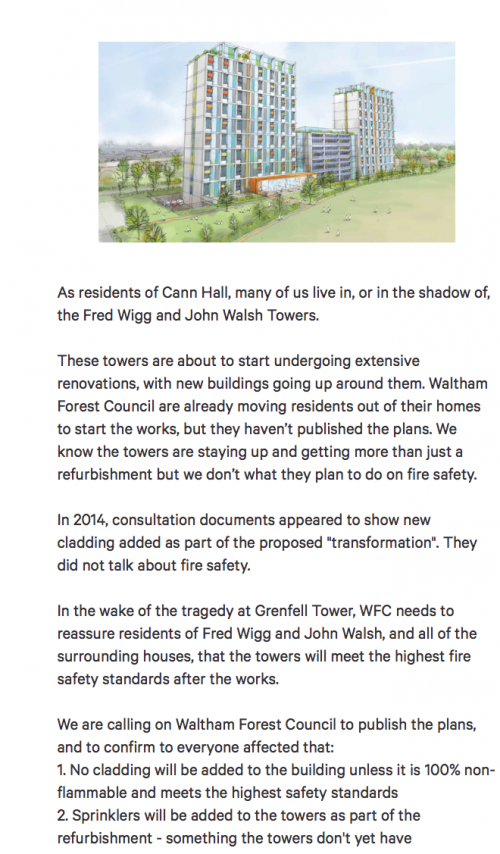 As residents of Cann Hall, many of us live in, or in the shadow of, the Fred Wigg and John Walsh Towers.

These towers are about to start undergoing extensive renovations, with new buildings going up around them. Waltham Forest Council are already moving residents out of their homes to start the works, but they haven't published the plans. We know the towers are staying up and getting more than just a refurbishment but we don't what they plan to do on fire safety.

In 2014, consultation documents appeared to show new cladding added as part of the proposed "transformation". They did not talk about fire safety.

In the wake of the tragedy at Grenfell Tower, WFC needs to reassure residents of Fred Wigg and John Walsh, and all of the surrounding houses, that the towers will meet the highest fire safety standards after the works.

We are calling on Waltham Forest Council to publish the plans, and to confirm to everyone affected that:
1. No cladding will be added to the building unless it is 100% non-flammable and meets the highest safety standards
2. Sprinklers will be added to the towers as part of the refurbishment - something the towers don't yet have